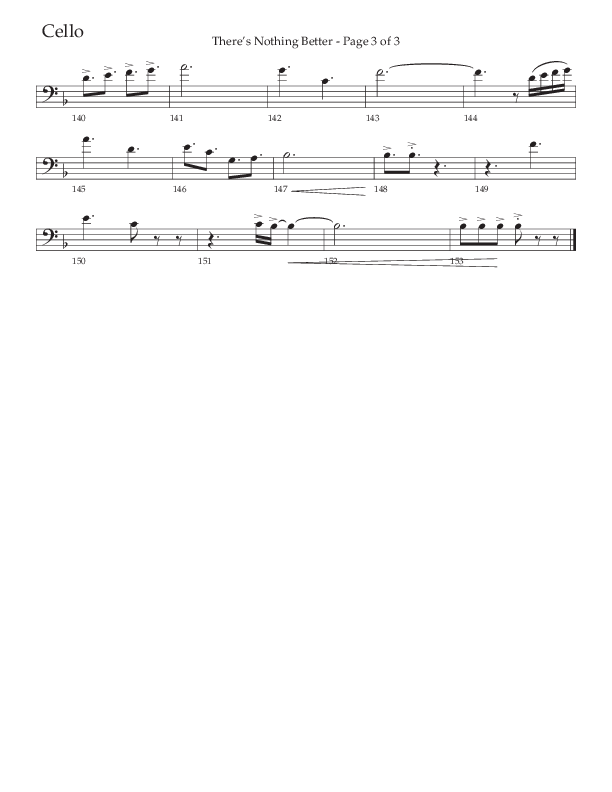 Cello

There's Nothing Better - Page 3 of 3

140 141 142 143 144

145 146 147 148 149

150 151 152 153